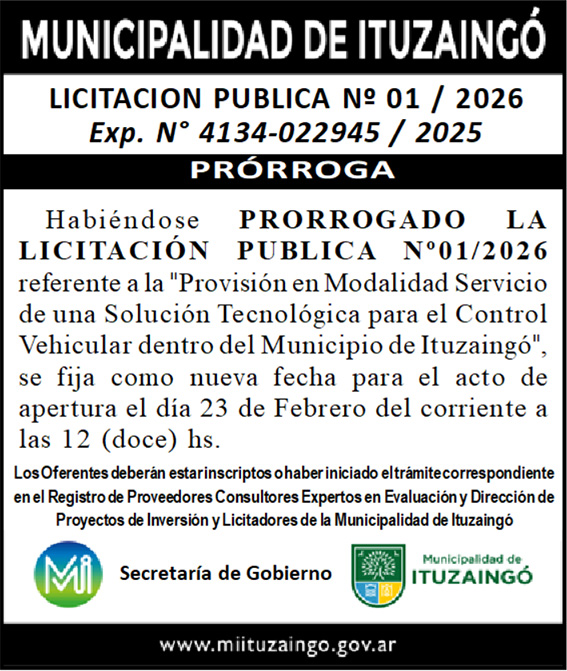 MUNICIPALIDAD DE ITUZAINGÓ

LICITACION PUBLICA Nº 01 / 2026
Exp. N° 4134-022945 / 2025

PRÓRROGA

Habiéndose PRORROGADO LA LICITACIÓN PUBLICA Nº01/2026 referente a la "Provisión en Modalidad Servicio de una Solución Tecnológica para el Control Vehicular dentro del Municipio de Ituzaingó", se fija como nueva fecha para el acto de apertura el día 23 de Febrero del corriente a las 12 (doce) hs.

Los Oferentes deberán estar inscriptos o haber iniciado el trámite correspondiente en el Registro de Proveedores Consultores Expertos en Evaluación y Dirección de Proyectos de Inversión y Licitadores de la Municipalidad de Ituzaingó

Mi

Secretaría de Gobierno

Municipalidad de
ITUZAINGÓ

www.miituzaingo.gov.ar